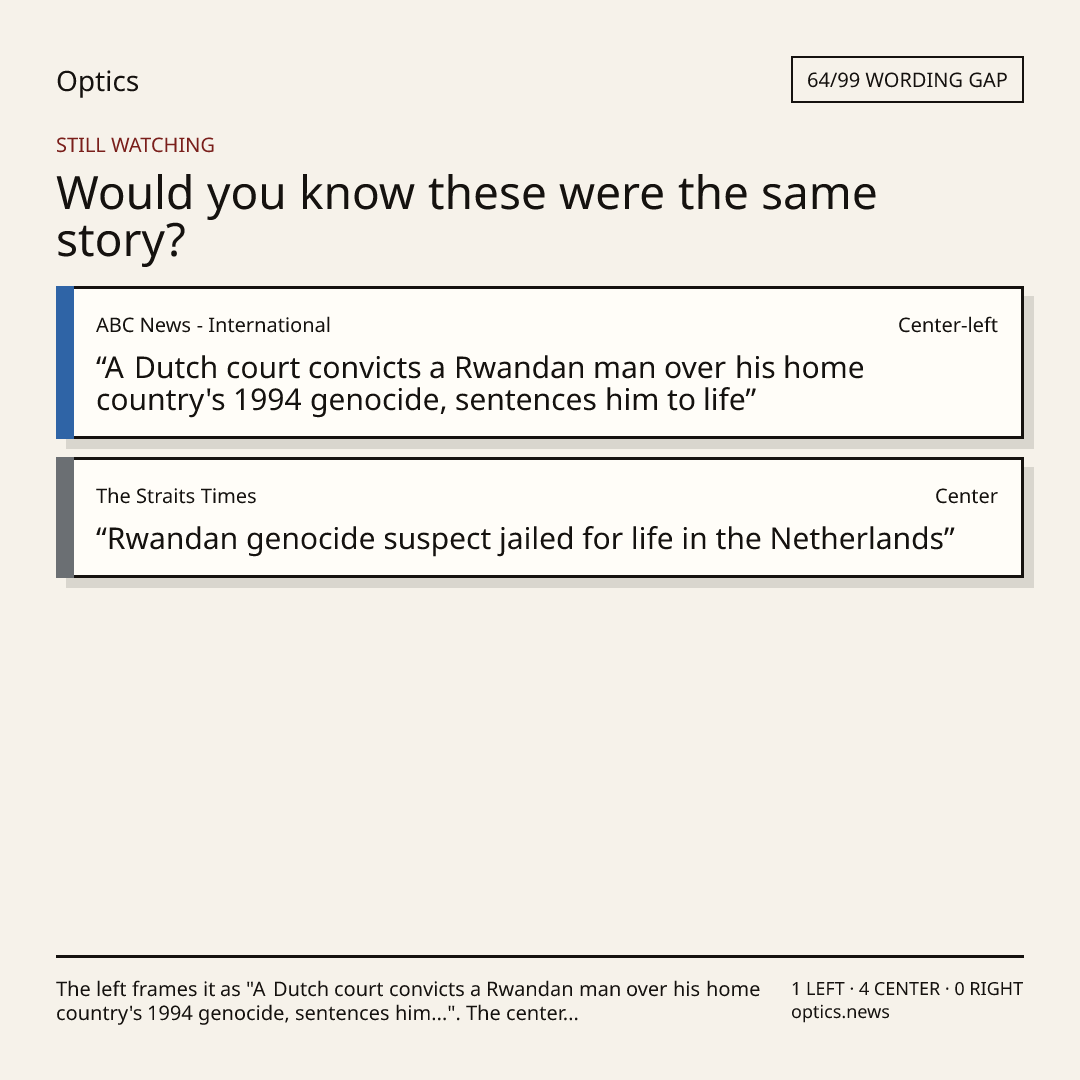 Optics

64/99 WORDING GAP

STILL WATCHING

Would you know these were the same story?

ABC News - International

Center-left

“A Dutch court convicts a Rwandan man over his home country's 1994 genocide, sentences him to life”

The Straits Times

Center

“Rwandan genocide suspect jailed for life in the Netherlands”

The left frames it as "A Dutch court convicts a Rwandan man over his home country's 1994 genocide, sentences him...". The center...

1 LEFT · 4 CENTER · 0 RIGHT
optics.news